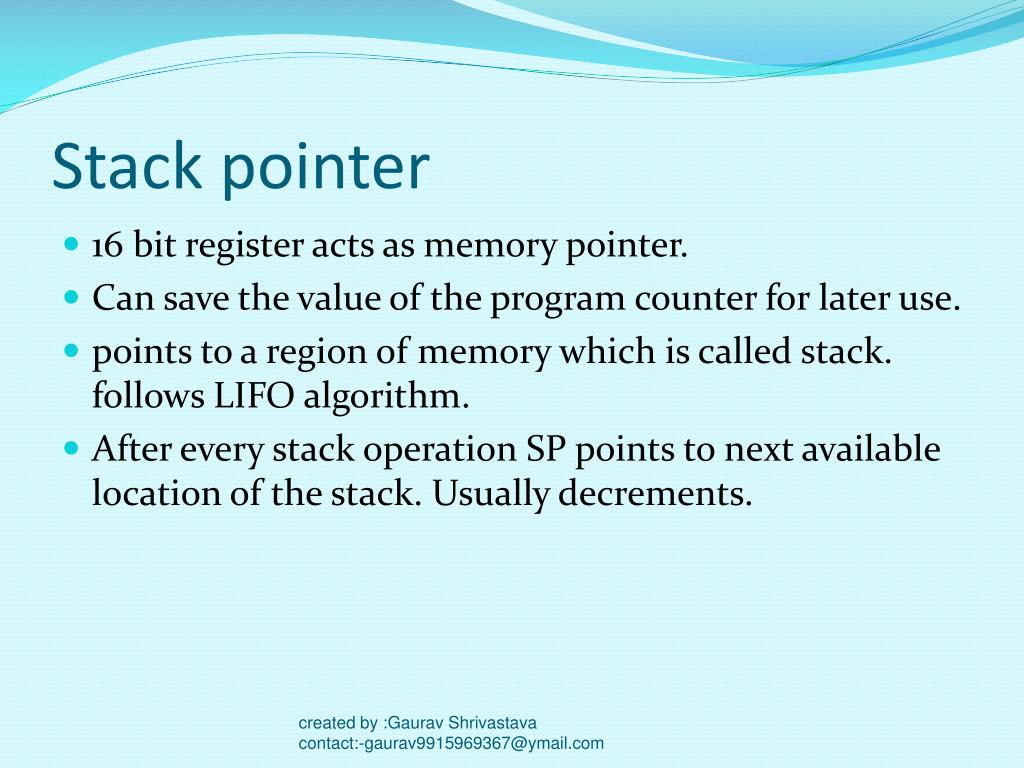 Stack pointer

- 16 bit register acts as memory pointer.
- Can save the value of the program counter for later use.
- points to a region of memory which is called stack. follows LIFO algorithm.
- After every stack operation SP points to next available location of the stack. Usually decrements.

created by :Gaurav Shrivastava
contact:-gaurav9915969367@ymail.com